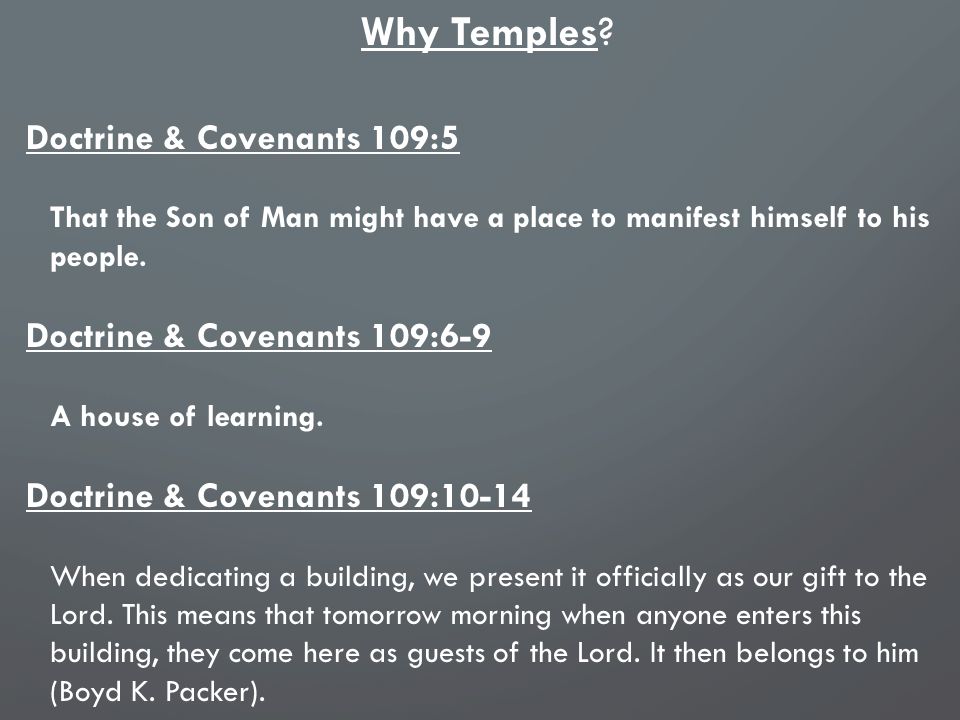 Why Temples?

Doctrine & Covenants 109:5

That the Son of Man might have a place to manifest himself to his people.

Doctrine & Covenants 109:6-9

A house of learning.

Doctrine & Covenants 109:10-14

When dedicating a building, we present it officially as our gift to the Lord. This means that tomorrow morning when anyone enters this building, they come here as guests of the Lord. It then belongs to him (Boyd K. Packer).